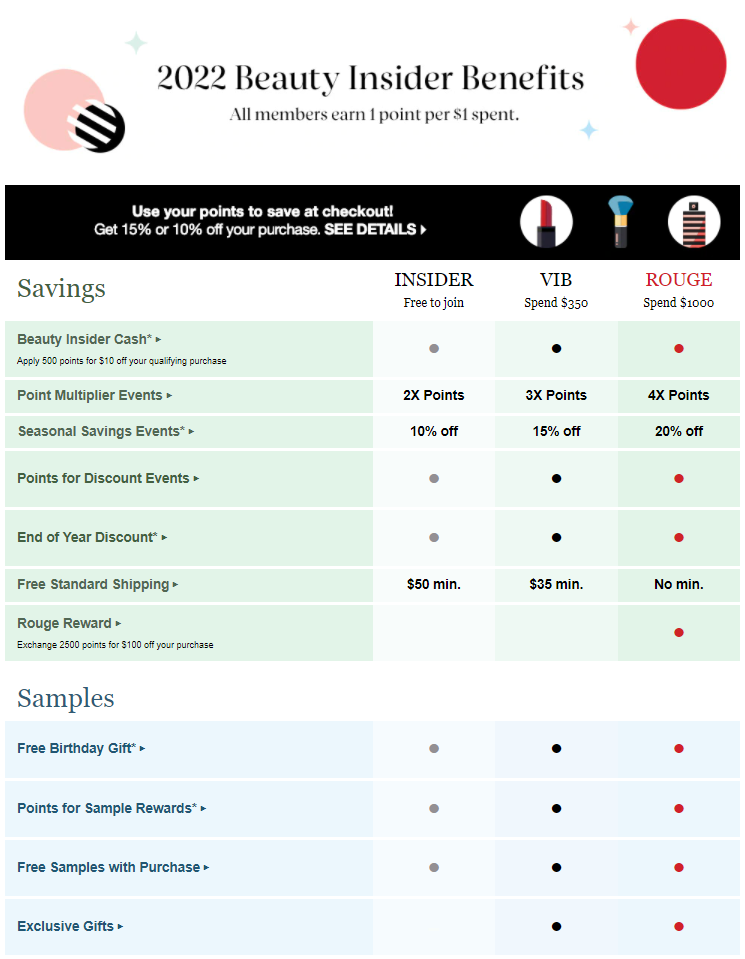 2022 Beauty Insider Benefits
All members earn 1 point per $1 spent.

Use your points to save at checkout!
Get 15% or 10% off your purchase. SEE DETAILS ▸

| Savings | INSIDER Free to join | VIB Spend $350 | ROUGE Spend $1000 |
|---|---|---|---|
| Beauty Insider Cash* ▸ Apply 500 points for $10 off your qualifying purchase | ● | ● | ● |
| Point Multiplier Events ▸ | 2X Points | 3X Points | 4X Points |
| Seasonal Savings Events* ▸ | 10% off | 15% off | 20% off |
| Points for Discount Events ▸ | ● | ● | ● |
| End of Year Discount* ▸ | ● | ● | ● |
| Free Standard Shipping ▸ | $50 min. | $35 min. | No min. |
| Rouge Reward ▸ Exchange 2500 points for $100 off your purchase | | | ● |

| Samples | | | |
|---|---|---|---|
| Free Birthday Gift* ▸ | ● | ● | ● |
| Points for Sample Rewards* ▸ | ● | ● | ● |
| Free Samples with Purchase ▸ | ● | ● | ● |
| Exclusive Gifts ▸ | | ● | ● |